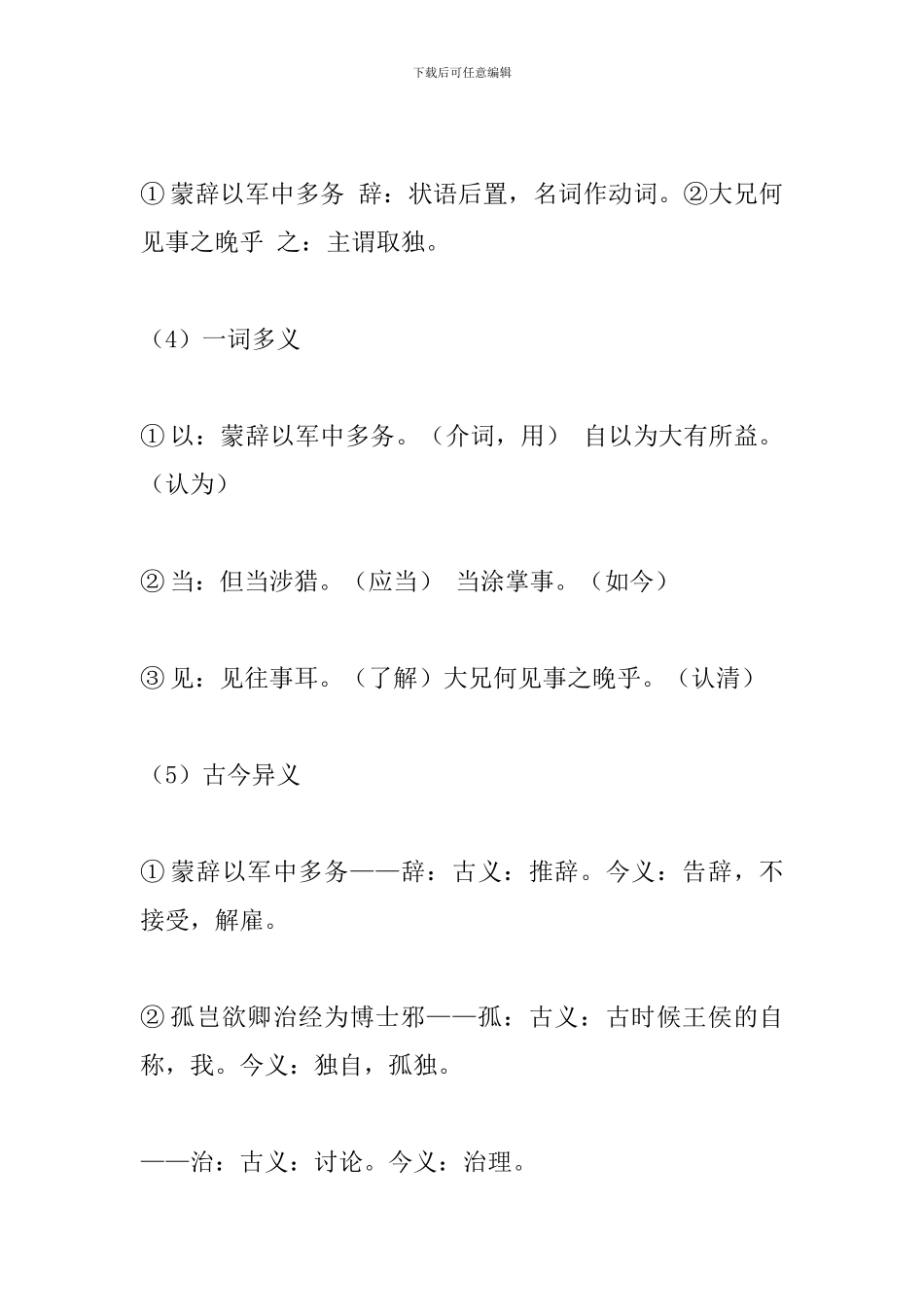 下载后可任意编辑

①蒙辞以军中多务 辞：状语后置，名词作动词。②大兄何见事之晚乎 之：主谓取独。

（4）一词多义

①以：蒙辞以军中多务。（介词，用） 自以为大有所益。（认为）

②当：但当涉猎。（应当） 当涂掌事。（如今）

③见：见往事耳。（了解）大兄何见事之晚乎。（认清）

（5）古今异义

①蒙辞以军中多务——辞：古义：推辞。今义：告辞，不接受，解雇。

②孤岂欲卿治经为博士邪——孤：古义：古时候王侯的自称，我。今义：独自，孤独。

——治：古义：讨论。今义：治理。